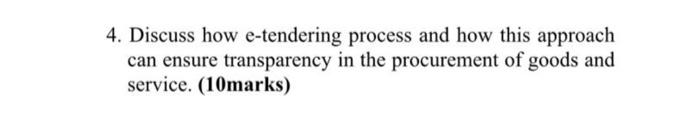 4. Discuss how e-tendering process and how this approach can ensure transparency in the procurement of goods and service. (10marks)